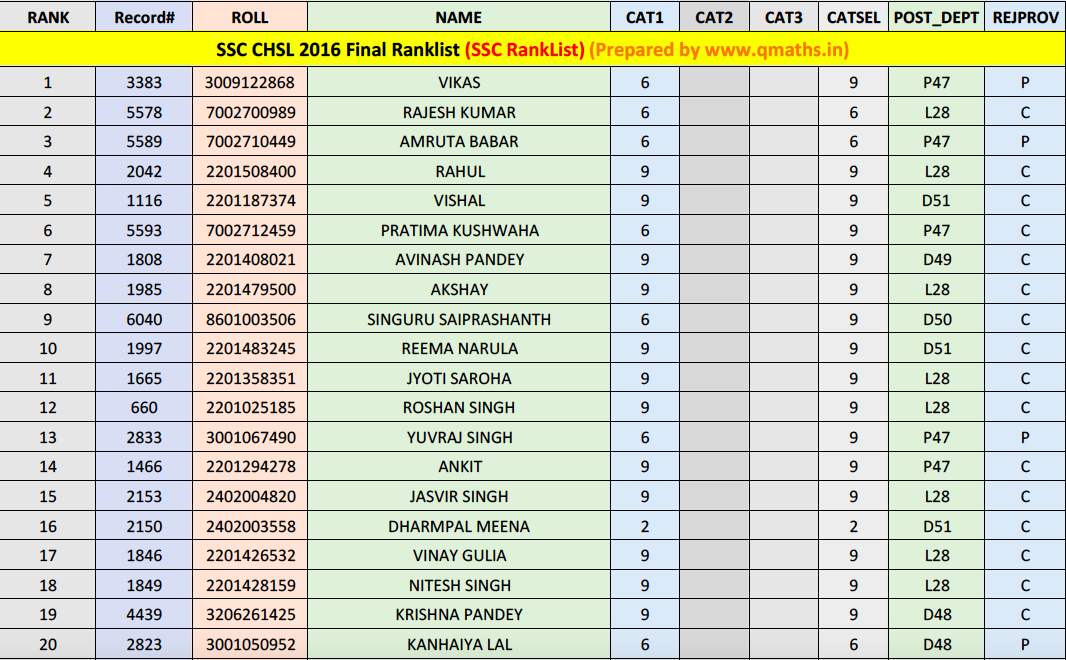 | RANK | Record# | ROLL | NAME | CAT1 | CAT2 | CAT3 | CATSEL | POST_DEPT | REJPROV |
|---|---|---|---|---|---|---|---|---|---|
| SSC CHSL 2016 Final Ranklist (SSC RankList) (Prepared by www.qmaths.in) | | | | | | | | | |
| 1 | 3383 | 3009122868 | VIKAS | 6 | | | 9 | P47 | P |
| 2 | 5578 | 7002700989 | RAJESH KUMAR | 6 | | | 6 | L28 | C |
| 3 | 5589 | 7002710449 | AMRUTA BABAR | 6 | | | 6 | P47 | P |
| 4 | 2042 | 2201508400 | RAHUL | 9 | | | 9 | L28 | C |
| 5 | 1116 | 2201187374 | VISHAL | 9 | | | 9 | D51 | C |
| 6 | 5593 | 7002712459 | PRATIMA KUSHWAHA | 6 | | | 9 | P47 | C |
| 7 | 1808 | 2201408021 | AVINASH PANDEY | 9 | | | 9 | D49 | C |
| 8 | 1985 | 2201479500 | AKSHAY | 9 | | | 9 | L28 | C |
| 9 | 6040 | 8601003506 | SINGURU SAIPRASHANTH | 6 | | | 9 | D50 | C |
| 10 | 1997 | 2201483245 | REEMA NARULA | 9 | | | 9 | D51 | C |
| 11 | 1665 | 2201358351 | JYOTI SAROHA | 9 | | | 9 | L28 | C |
| 12 | 660 | 2201025185 | ROSHAN SINGH | 9 | | | 9 | L28 | C |
| 13 | 2833 | 3001067490 | YUVRAJ SINGH | 6 | | | 9 | P47 | P |
| 14 | 1466 | 2201294278 | ANKIT | 9 | | | 9 | P47 | C |
| 15 | 2153 | 2402004820 | JASVIR SINGH | 9 | | | 9 | L28 | C |
| 16 | 2150 | 2402003558 | DHARMPAL MEENA | 2 | | | 2 | D51 | C |
| 17 | 1846 | 2201426532 | VINAY GULIA | 9 | | | 9 | L28 | C |
| 18 | 1849 | 2201428159 | NITESH SINGH | 9 | | | 9 | L28 | C |
| 19 | 4439 | 3206261425 | KRISHNA PANDEY | 9 | | | 9 | D48 | C |
| 20 | 2823 | 3001050952 | KANHAIYA LAL | 6 | | | 6 | D48 | P |